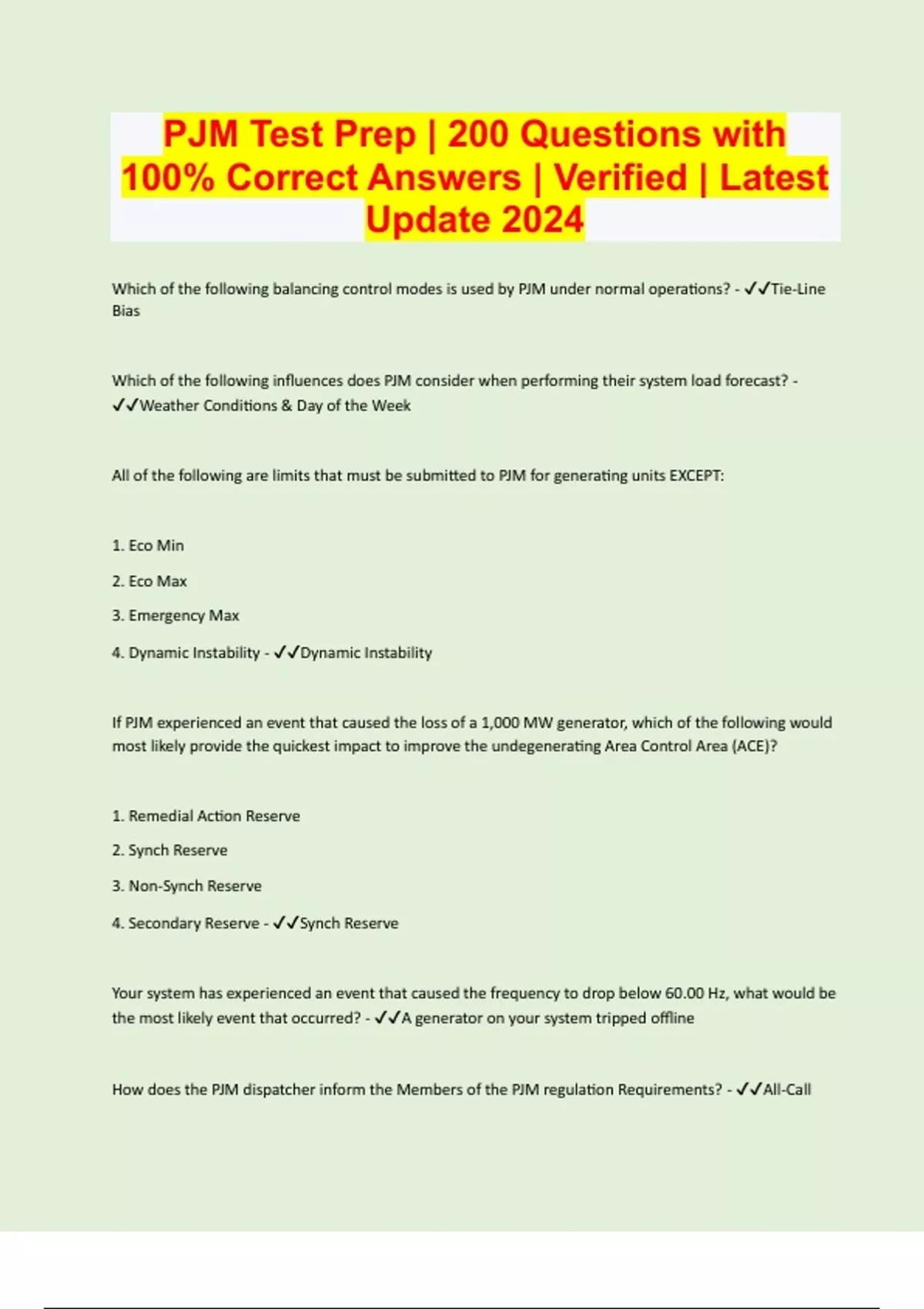 PJM Test Prep | 200 Questions with 100% Correct Answers | Verified | Latest Update 2024

Which of the following balancing control modes is used by PJM under normal operations? - ✓✓Tie-Line Bias

Which of the following influences does PJM consider when performing their system load forecast? - ✓✓Weather Conditions & Day of the Week

All of the following are limits that must be submitted to PJM for generating units EXCEPT:

1. Eco Min

2. Eco Max

3. Emergency Max

4. Dynamic Instability - ✓✓Dynamic Instability

If PJM experienced an event that caused the loss of a 1,000 MW generator, which of the following would most likely provide the quickest impact to improve the undegenerating Area Control Area (ACE)?

1. Remedial Action Reserve

2. Synch Reserve

3. Non-Synch Reserve

4. Secondary Reserve - ✓✓Synch Reserve

Your system has experienced an event that caused the frequency to drop below 60.00 Hz, what would be the most likely event that occurred? - ✓✓A generator on your system tripped offline

How does the PJM dispatcher inform the Members of the PJM regulation Requirements? - ✓✓All-Call